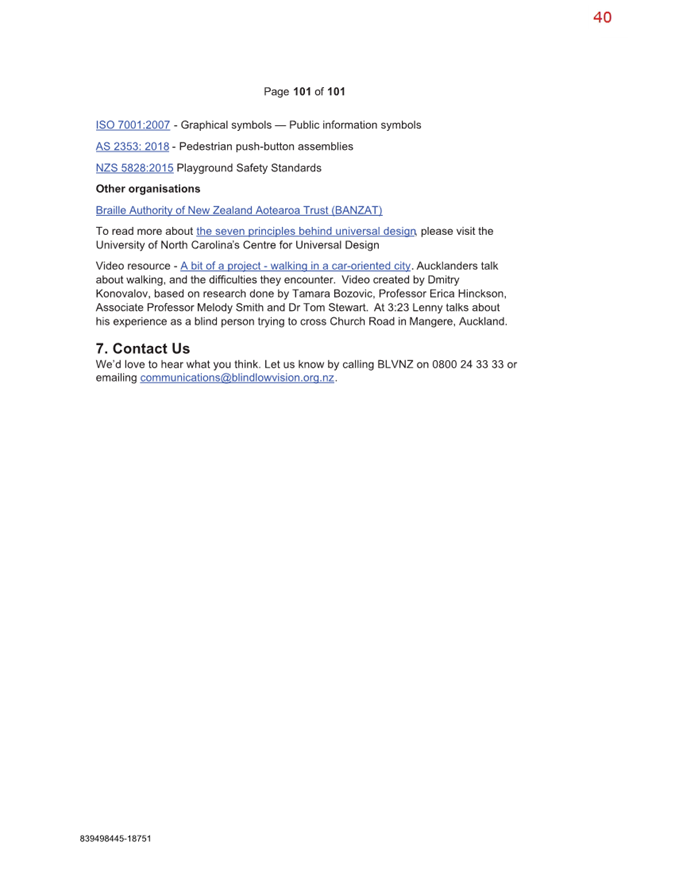 40

Page 101 of 101

ISO 7001:2007 - Graphical symbols — Public information symbols

AS 2353: 2018 - Pedestrian push-button assemblies

NZS 5828:2015 Playground Safety Standards

Other organisations

Braille Authority of New Zealand Aotearoa Trust (BANZAT)

To read more about the seven principles behind universal design, please visit the University of North Carolina's Centre for Universal Design

Video resource - A bit of a project - walking in a car-oriented city. Aucklanders talk about walking, and the difficulties they encounter. Video created by Dmitry Konovalov, based on research done by Tamara Bozovic, Professor Erica Hinckson, Associate Professor Melody Smith and Dr Tom Stewart. At 3:23 Lenny talks about his experience as a blind person trying to cross Church Road in Mangere, Auckland.

7. Contact Us
We'd love to hear what you think. Let us know by calling BLVNZ on 0800 24 33 33 or emailing communications@blindlowvision.org.nz.

839498445-18751